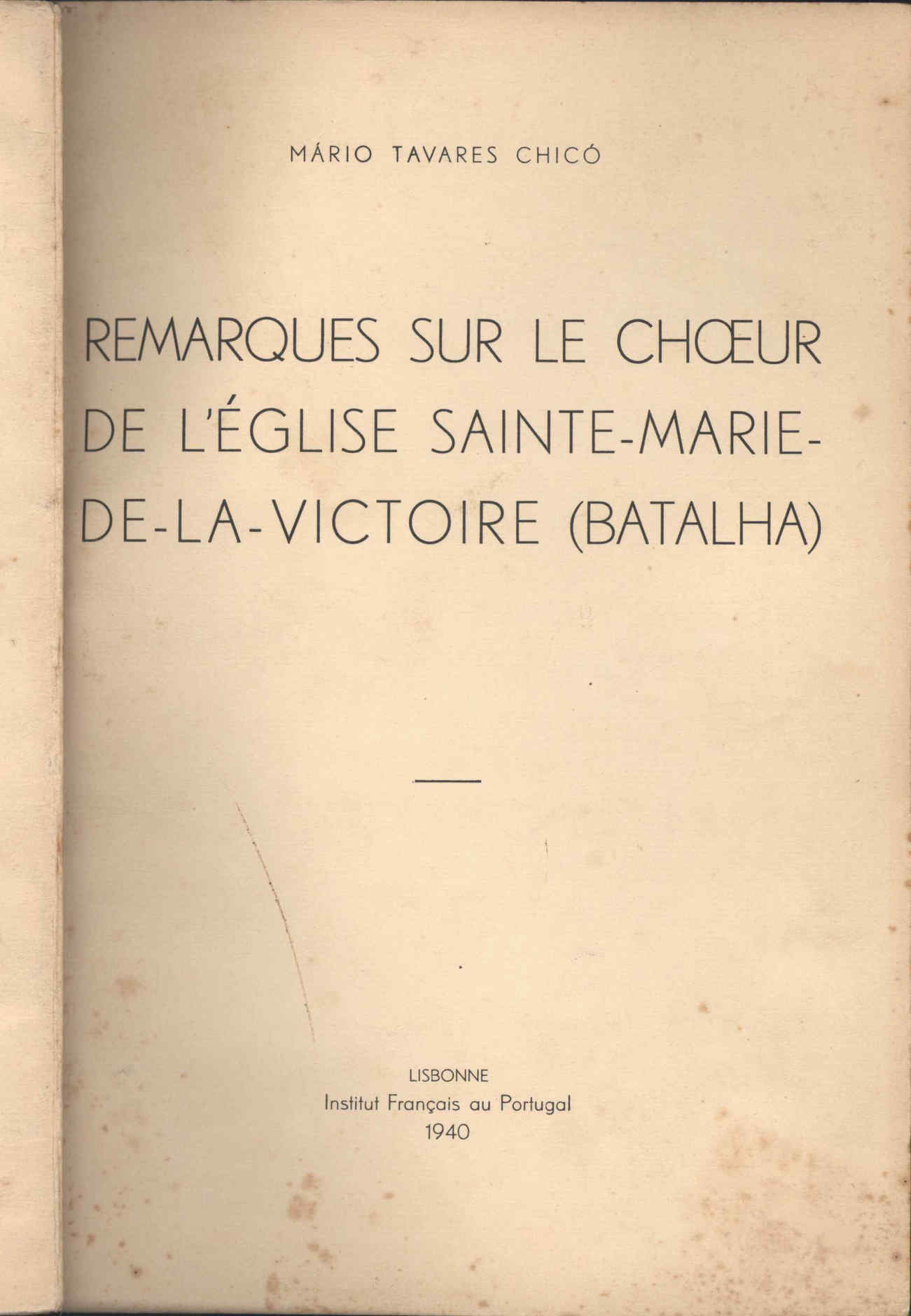 MÁRIO TAVARES CHICÓ

REMARQUES SUR LE CHŒUR DE L'ÉGLISE SAINTE-MARIE-DE-LA-VICTOIRE (BATALHA)

LISBONNE
Institut Français au Portugal
1940